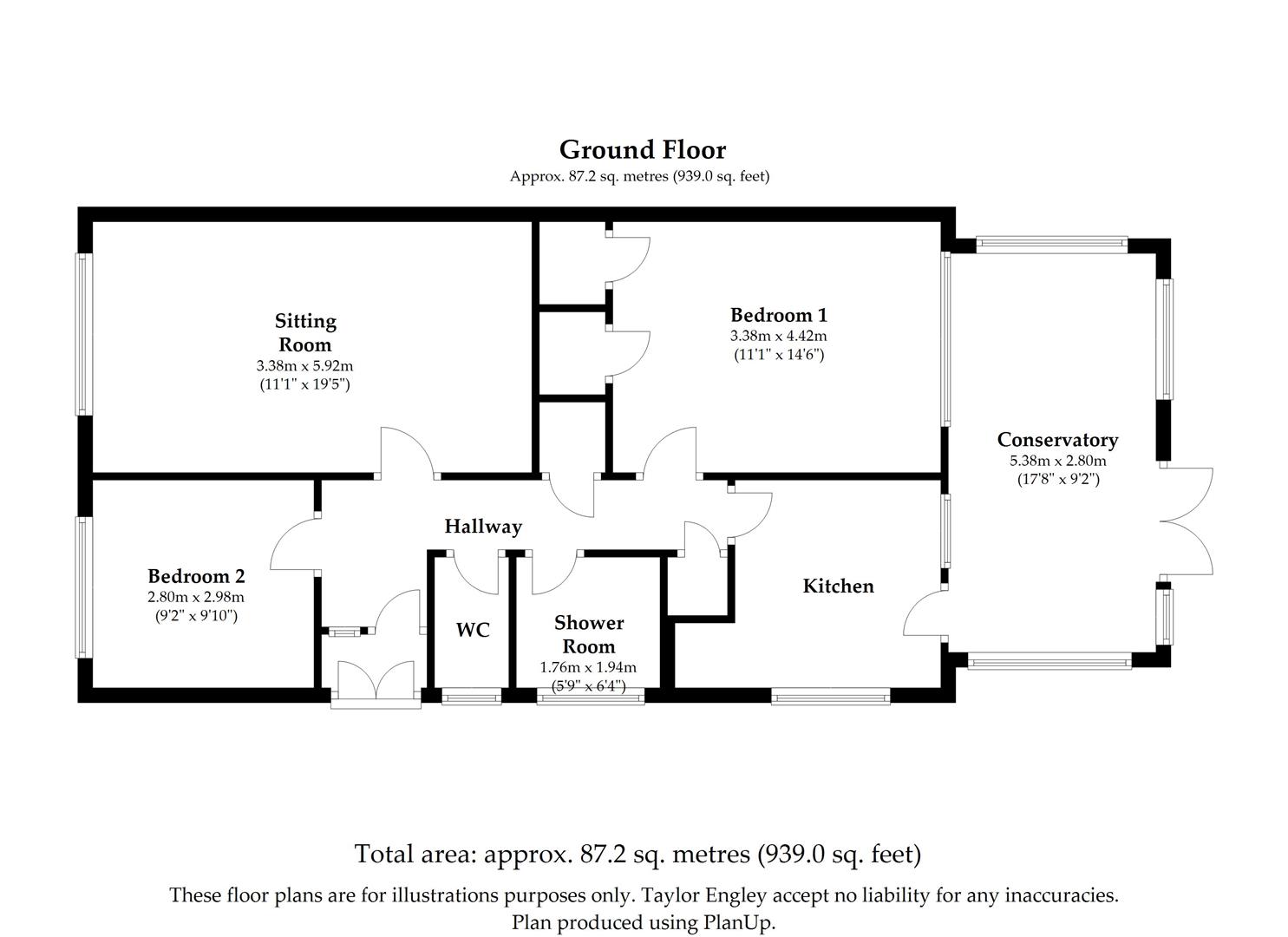 Ground Floor
Approx. 87.2 sq. metres (939.0 sq. feet)

Sitting Room
3.38m x 5.92m
(11'1" x 19'5")

Bedroom 1
3.38m x 4.42m
(11'1" x 14'6")

Conservatory
5.38m x 2.80m
(17'8" x 9'2")

Hallway

Bedroom 2
2.80m x 2.98m
(9'2" x 9'10")

WC

Shower Room
1.76m x 1.94m
(5'9" x 6'4")

Kitchen

Total area: approx. 87.2 sq. metres (939.0 sq. feet)
These floor plans are for illustrations purposes only. Taylor Engley accept no liability for any inaccuracies.
Plan produced using PlanUp.